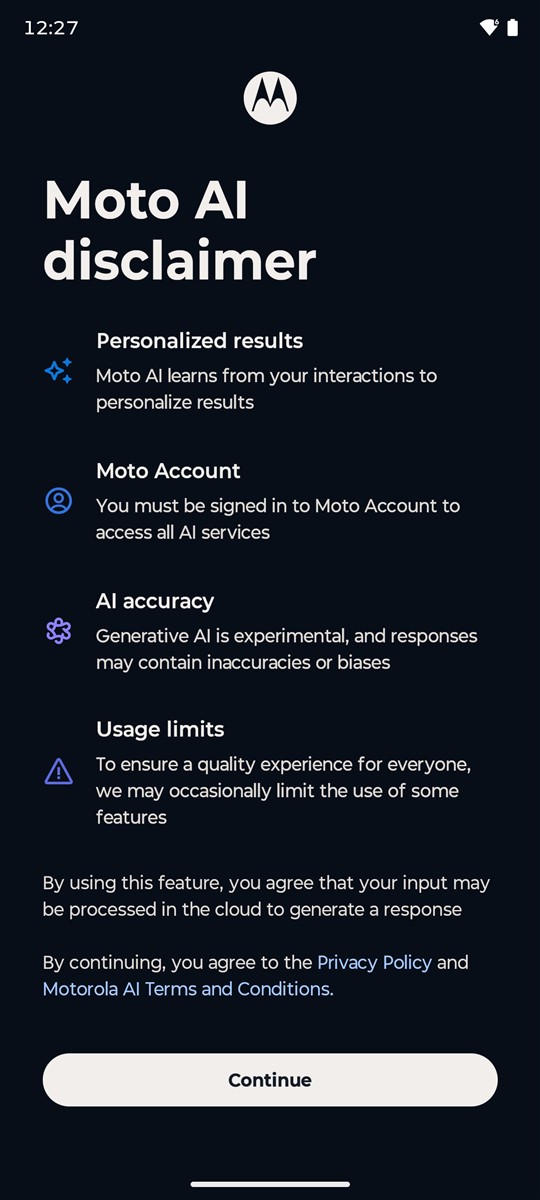 12:27

Moto AI disclaimer

Personalized results
Moto AI learns from your interactions to personalize results

Moto Account
You must be signed in to Moto Account to access all AI services

AI accuracy
Generative AI is experimental, and responses may contain inaccuracies or biases

Usage limits
To ensure a quality experience for everyone, we may occasionally limit the use of some features

By using this feature, you agree that your input may be processed in the cloud to generate a response

By continuing, you agree to the Privacy Policy and Motorola AI Terms and Conditions.

Continue